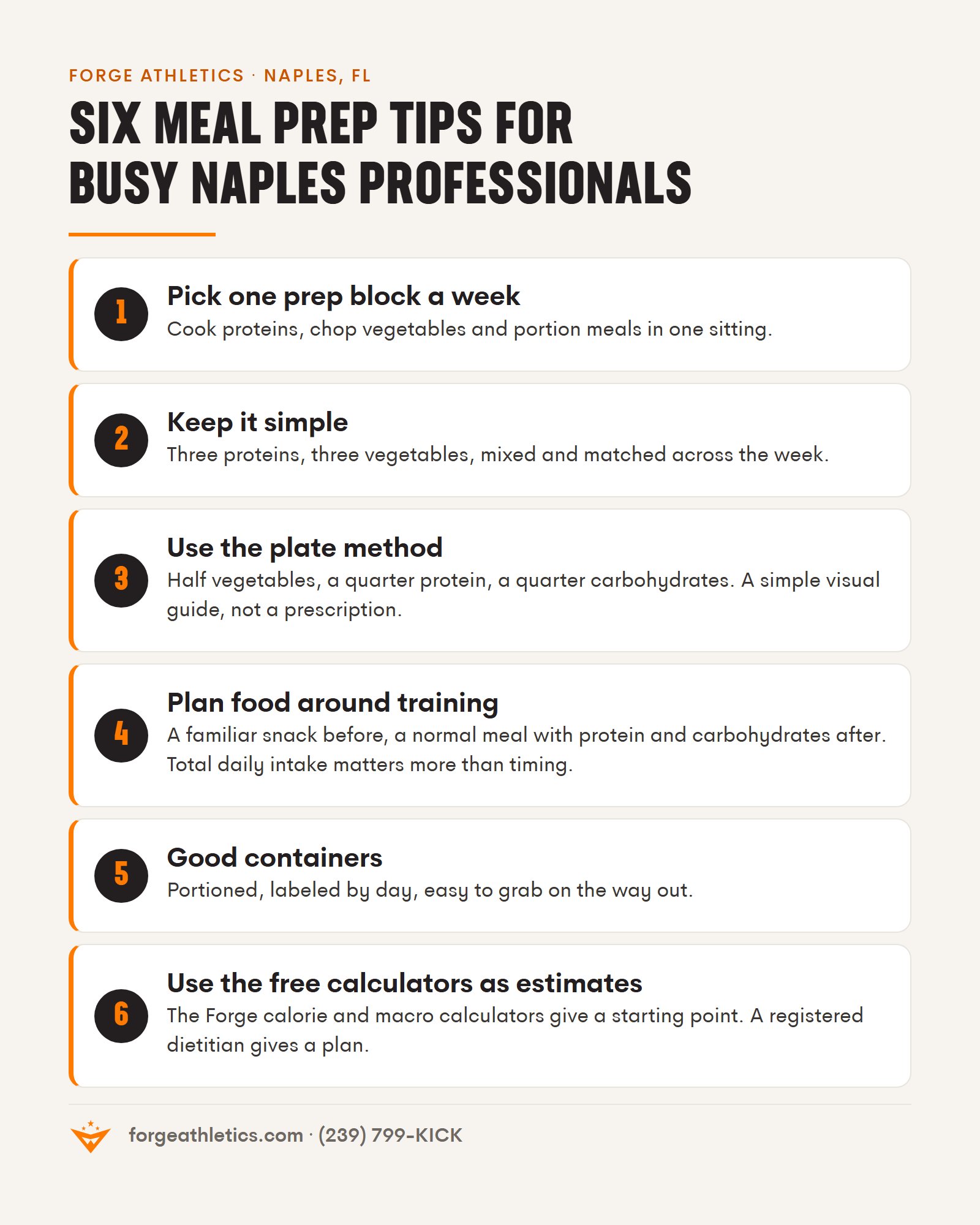 FORGE ATHLETICS · NAPLES, FL

SIX MEAL PREP TIPS FOR BUSY NAPLES PROFESSIONALS

1
Pick one prep block a week
Cook proteins, chop vegetables and portion meals in one sitting.

2
Keep it simple
Three proteins, three vegetables, mixed and matched across the week.

3
Use the plate method
Half vegetables, a quarter protein, a quarter carbohydrates. A simple visual guide, not a prescription.

4
Plan food around training
A familiar snack before, a normal meal with protein and carbohydrates after. Total daily intake matters more than timing.

5
Good containers
Portioned, labeled by day, easy to grab on the way out.

6
Use the free calculators as estimates
The Forge calorie and macro calculators give a starting point. A registered dietitian gives a plan.

forgeathletics.com · (239) 799-KICK